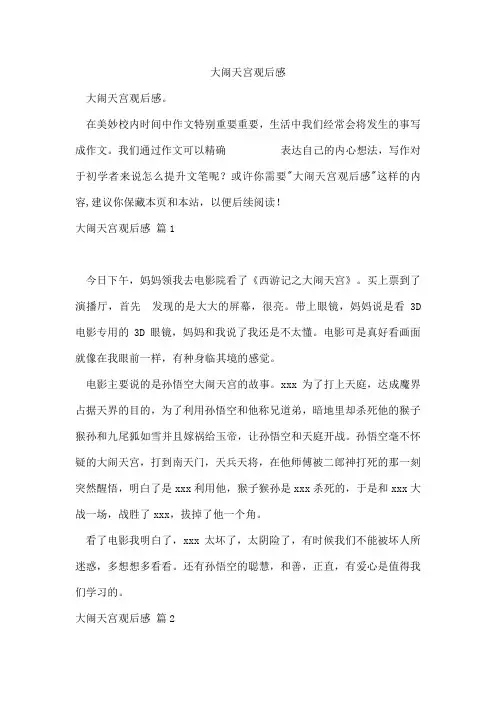 大闹天宫观后感

大闹天宫观后感。

在美妙校内时间中作文特别重要重要，生活中我们经常会将发生的事写成作文。我们通过作文可以精确　　表达自己的内心想法，写作对于初学者来说怎么提升文笔呢？或许你需要"大闹天宫观后感"这样的内容，建议你保藏本页和本站，以便后续阅读！

大闹天宫观后感 篇1

今日下午，妈妈领我去电影院看了《西游记之大闹天宫》。买上票到了演播厅，首先　发现的是大大的屏幕，很亮。带上眼镜，妈妈说是看 3D 电影专用的 3D 眼镜，妈妈和我说了我还是不太懂。电影可是真好看画面就像在我眼前一样，有种身临其境的感觉。

电影主要说的是孙悟空大闹天宫的故事。xxx 为了打上天庭，达成魔界占据天界的目的，为了利用孙悟空和他称兄道弟，暗地里却杀死他的猴子猴孙和九尾狐如雪并且嫁祸给玉帝，让孙悟空和天庭开战。孙悟空毫不怀疑的大闹天宫，打到南天门，天兵天将，在他师傅被二郎神打死的那一刻突然醒悟，明白了是 xxx 利用他，猴子猴孙是 xxx 杀死的，于是和 xxx 大战一场，战胜了 xxx，拔掉了他一个角。

看了电影我明白了，xxx 太坏了，太阴险了，有时候我们不能被坏人所迷惑，多想想多看看。还有孙悟空的聪慧，和善，正直，有爱心是值得我们学习的。

大闹天宫观后感 篇2